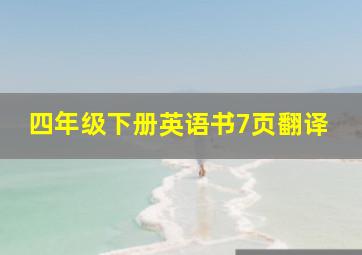 四年级下册英语书7页翻译